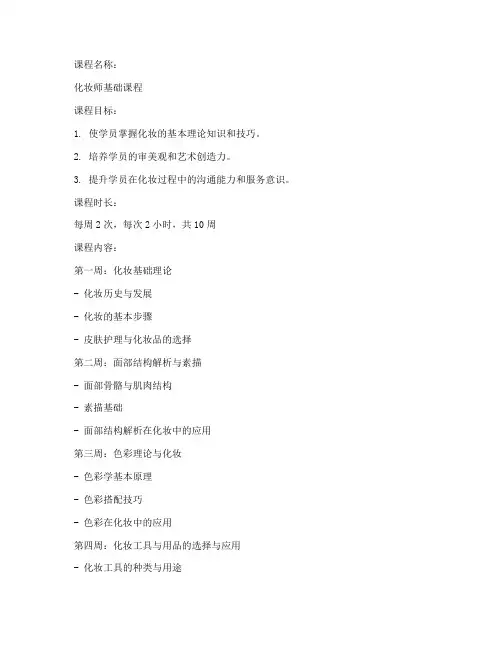 课程名称：

化妆师基础课程

课程目标：

1. 使学员掌握化妆的基本理论知识和技巧。

2. 培养学员的审美观和艺术创造力。

3. 提升学员在化妆过程中的沟通能力和服务意识。

课程时长：

每周 2 次，每次 2 小时，共 10 周

课程内容：

第一周：化妆基础理论

- 化妆历史与发展

- 化妆的基本步骤

- 皮肤护理与化妆品的选择

第二周：面部结构解析与素描

- 面部骨骼与肌肉结构

- 素描基础

- 面部结构解析在化妆中的应用

第三周：色彩理论与化妆

- 色彩学基本原理

- 色彩搭配技巧

- 色彩在化妆中的应用

第四周：化妆工具与用品的选择与应用

- 化妆工具的种类与用途